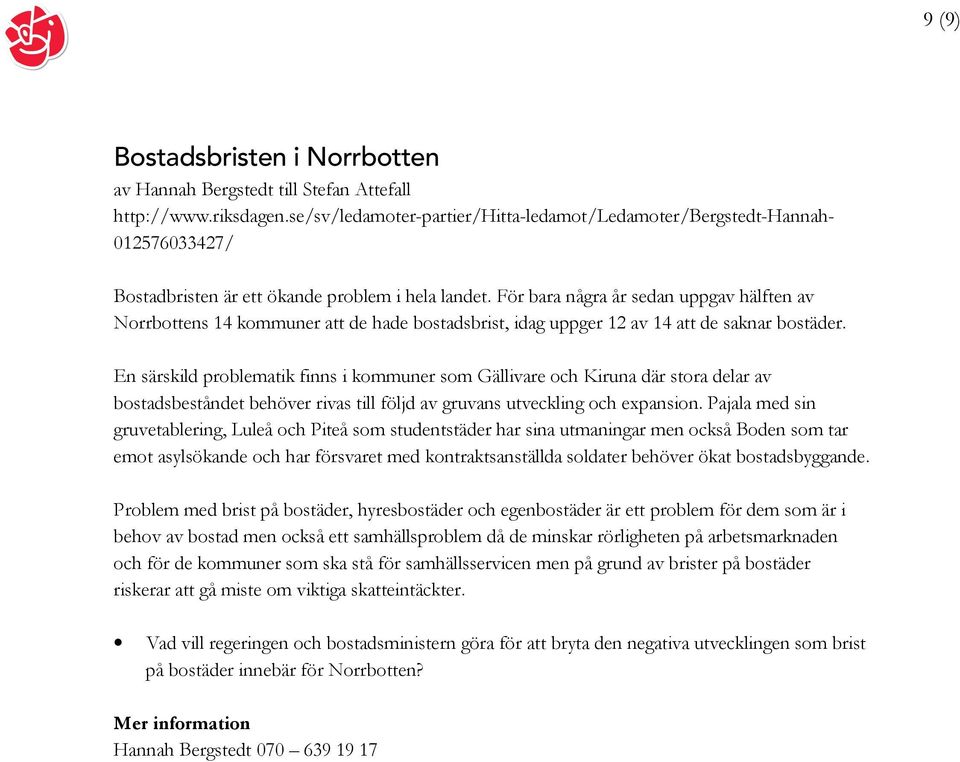 9 (9)

Bostadsbristen i Norrbotten
av Hannah Bergstedt till Stefan Attefall
http://www.riksdagen.se/sv/ledamoter-partier/Hitta-ledamot/Ledamoter/Bergstedt-Hannah-012576033427/

Bostadbristen är ett ökande problem i hela landet. För bara några år sedan uppgav hälften av Norrbottens 14 kommuner att de hade bostadsbrist, idag uppger 12 av 14 att de saknar bostäder.

En särskild problematik finns i kommuner som Gällivare och Kiruna där stora delar av bostadsbeståndet behöver rivas till följd av gruvans utveckling och expansion. Pajala med sin gruvetablering, Luleå och Piteå som studentstäder har sina utmaningar men också Boden som tar emot asylsökande och har försvaret med kontraktsanställda soldater behöver ökat bostadsbyggande.

Problem med brist på bostäder, hyresbostäder och egenbostäder är ett problem för dem som är i behov av bostad men också ett samhällsproblem då de minskar rörligheten på arbetsmarknaden och för de kommuner som ska stå för samhällsservicen men på grund av brister på bostäder riskerar att gå miste om viktiga skatteintäckter.

• Vad vill regeringen och bostadsministern göra för att bryta den negativa utvecklingen som brist på bostäder innebär för Norrbotten?

Mer information
Hannah Bergstedt 070 – 639 19 17